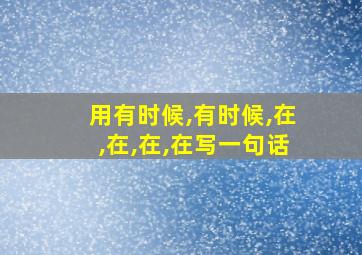 用有时候,有时候,在,在,在,在写一句话